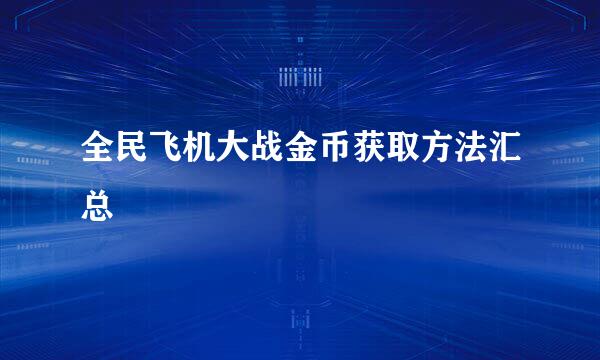 全民飞机大战金币获取方法汇总